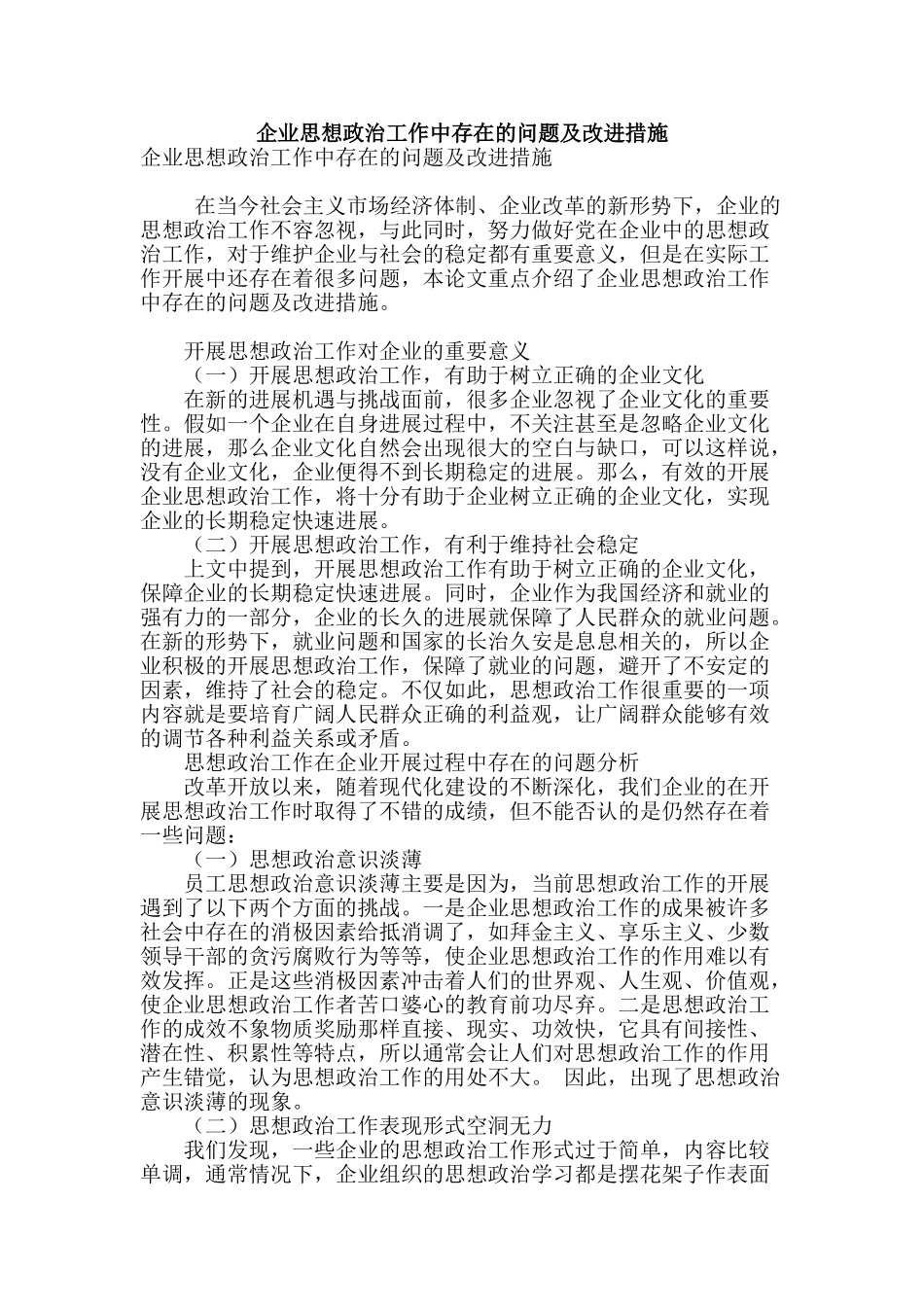 企业思想政治工作中存在的问题及改进措施

企业思想政治工作中存在的问题及改进措施

在当今社会主义市场经济体制、企业改革的新形势下，企业的思想政治工作不容忽视，与此同时，努力做好党在企业中的思想政治工作，对于维护企业与社会的稳定都有重要意义，但是在实际工作开展中还存在着很多问题，本论文重点介绍了企业思想政治工作中存在的问题及改进措施。

开展思想政治工作对企业的重要意义

（一）开展思想政治工作，有助于树立正确的企业文化

在新的进展机遇与挑战面前，很多企业忽视了企业文化的重要性。假如一个企业在自身进展过程中，不关注甚至是忽略企业文化的进展，那么企业文化自然会出现很大的空白与缺口，可以这样说，没有企业文化，企业便得不到长期稳定的进展。那么，有效的开展企业思想政治工作，将十分有助于企业树立正确的企业文化，实现企业的长期稳定快速进展。

（二）开展思想政治工作，有利于维持社会稳定

上文中提到，开展思想政治工作有助于树立正确的企业文化，保障企业的长期稳定快速进展。同时，企业作为我国经济和就业的强有力的一部分，企业的长久的进展就保障了人民群众的就业问题。在新的形势下，就业问题和国家的长治久安是息息相关的，所以企业积极的开展思想政治工作，保障了就业的问题，避开了不安定的因素，维持了社会的稳定。不仅如此，思想政治工作很重要的一项内容就是要培育广阔人民群众正确的利益观，让广阔群众能够有效的调节各种利益关系或矛盾。

思想政治工作在企业开展过程中存在的问题分析

改革开放以来，随着现代化建设的不断深化，我们企业的在开展思想政治工作时取得了不错的成绩，但不能否认的是仍然存在着一些问题：

（一）思想政治意识淡薄

员工思想政治意识淡薄主要是因为，当前思想政治工作的开展遇到了以下两个方面的挑战。一是企业思想政治工作的成果被许多社会中存在的消极因素给抵消调了，如拜金主义、享乐主义、少数领导干部的贪污腐败行为等等，使企业思想政治工作的作用难以有效发挥。正是这些消极因素冲击着人们的世界观、人生观、价值观，使企业思想政治工作者苦口婆心的教育前功尽弃。二是思想政治工作的成效不象物质奖励那样直接、现实、功效快，它具有间接性、潜在性、积累性等特点，所以通常会让人们对思想政治工作的作用产生错觉，认为思想政治工作的用处不大。 因此，出现了思想政治意识淡薄的现象。

（二）思想政治工作表现形式空洞无力

我们发现，一些企业的思想政治工作形式过于简单，内容比较单调，通常情况下，企业组织的思想政治学习都是摆花架子作表面